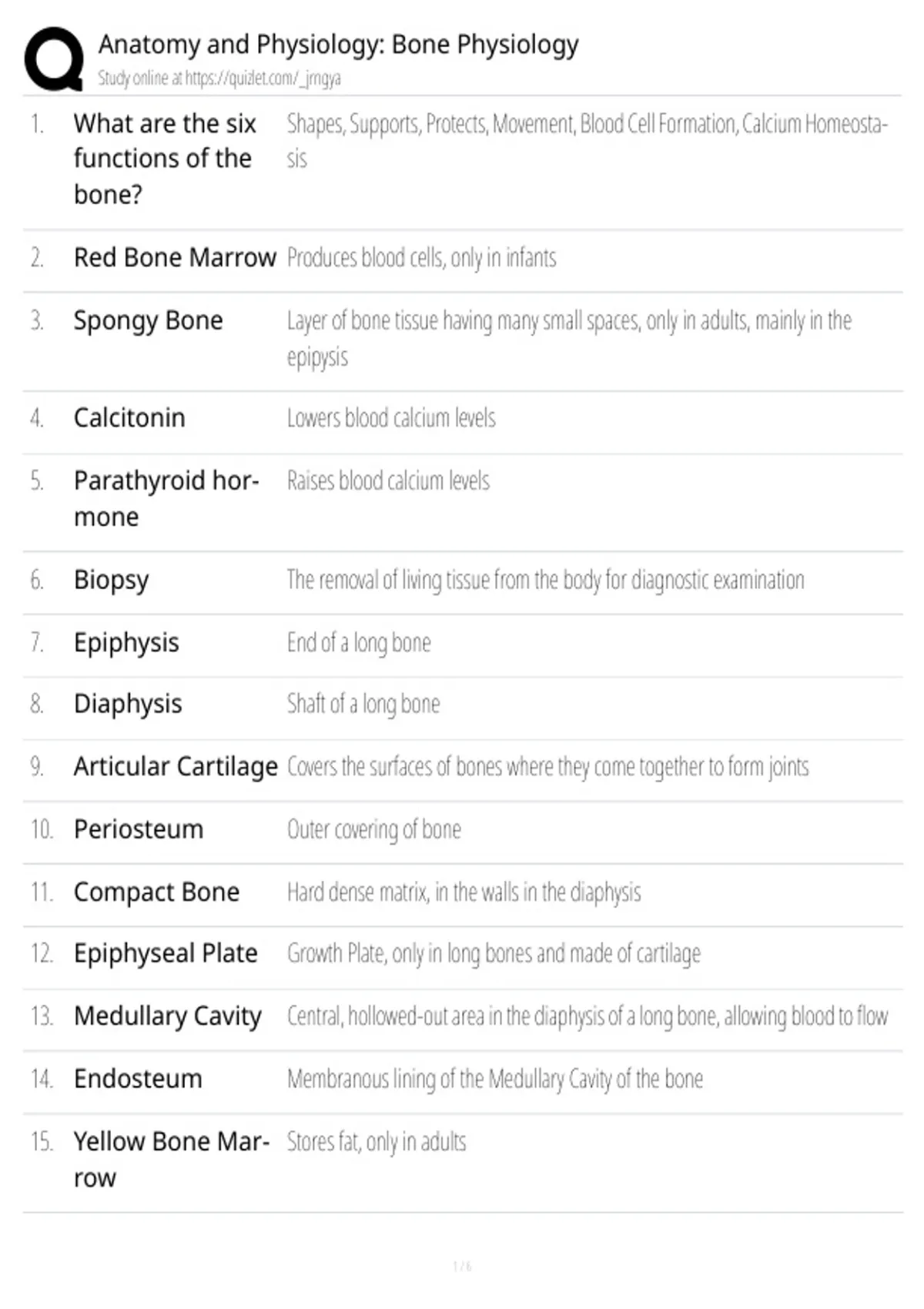 Anatomy and Physiology: Bone Physiology
Study online at https://quizlet.com/_jrngya

| | | |
|---|---|---|
| 1. | What are the six functions of the bone? | Shapes, Supports, Protects, Movement, Blood Cell Formation, Calcium Homeostasis |
| 2. | Red Bone Marrow | Produces blood cells, only in infants |
| 3. | Spongy Bone | Layer of bone tissue having many small spaces, only in adults, mainly in the epipysis |
| 4. | Calcitonin | Lowers blood calcium levels |
| 5. | Parathyroid hormone | Raises blood calcium levels |
| 6. | Biopsy | The removal of living tissue from the body for diagnostic examination |
| 7. | Epiphysis | End of a long bone |
| 8. | Diaphysis | Shaft of a long bone |
| 9. | Articular Cartilage | Covers the surfaces of bones where they come together to form joints |
| 10. | Periosteum | Outer covering of bone |
| 11. | Compact Bone | Hard dense matrix, in the walls in the diaphysis |
| 12. | Epiphyseal Plate | Growth Plate, only in long bones and made of cartilage |
| 13. | Medullary Cavity | Central, hollowed-out area in the diaphysis of a long bone, allowing blood to flow |
| 14. | Endosteum | Membranous lining of the Medullary Cavity of the bone |
| 15. | Yellow Bone Marrow | Stores fat, only in adults |

1 / 6